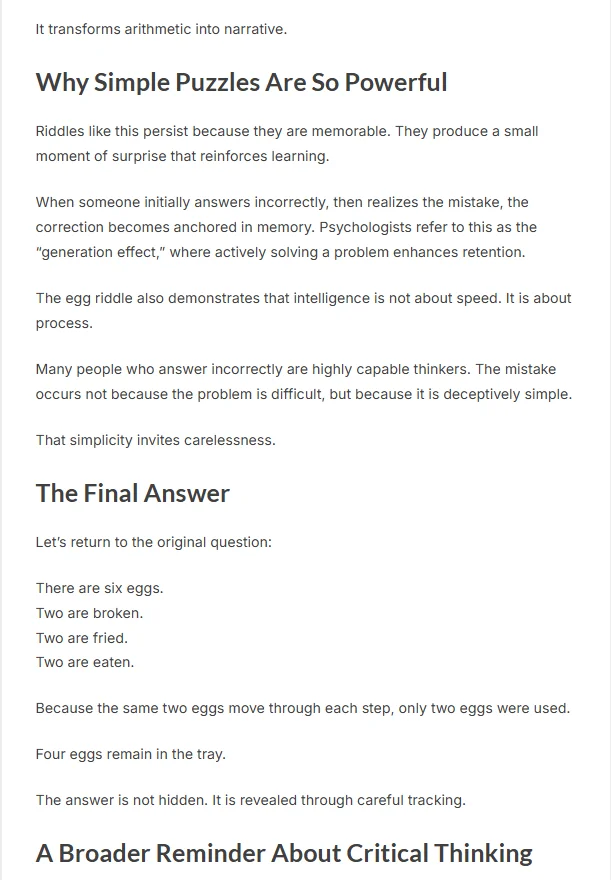 It transforms arithmetic into narrative.

Why Simple Puzzles Are So Powerful

Riddles like this persist because they are memorable. They produce a small moment of surprise that reinforces learning.

When someone initially answers incorrectly, then realizes the mistake, the correction becomes anchored in memory. Psychologists refer to this as the "generation effect," where actively solving a problem enhances retention.

The egg riddle also demonstrates that intelligence is not about speed. It is about process.

Many people who answer incorrectly are highly capable thinkers. The mistake occurs not because the problem is difficult, but because it is deceptively simple.

That simplicity invites carelessness.

The Final Answer

Let's return to the original question:

There are six eggs.
Two are broken.
Two are fried.
Two are eaten.

Because the same two eggs move through each step, only two eggs were used.

Four eggs remain in the tray.

The answer is not hidden. It is revealed through careful tracking.

A Broader Reminder About Critical Thinking